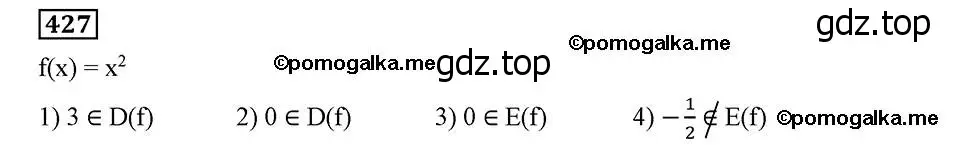 427

gdz.top

©pomogalka.me

$f(x) = x^2$

©pomogalka.me gdz.top

1) $3 \in D(f)$ 2) $0 \in D(f)$ 3) $0 \in E(f)$ 4) $-\frac{1}{2} \notin E(f)$ ©pomogalka.me